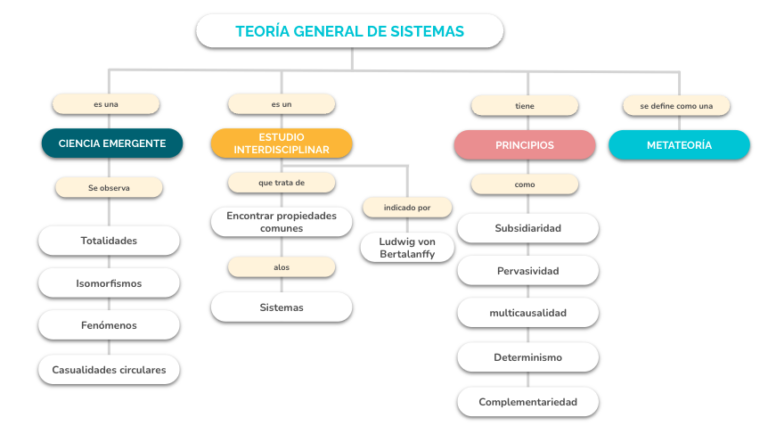 TEORÍA GENERAL DE SISTEMAS

es una

CIENCIA EMERGENTE

Se observa

Totalidades

Isomorfismos

Fenómenos

Casualidades circulares

es un

ESTUDIO INTERDISCIPLINAR

que trata de

Encontrar propiedades comunes

alos

Sistemas

indicado por

Ludwig von Bertalanffy

tiene

PRINCIPIOS

como

Subsidiaridad

Pervasividad

multicausalidad

Determinismo

Complementariedad

se define como una

METATEORÍA